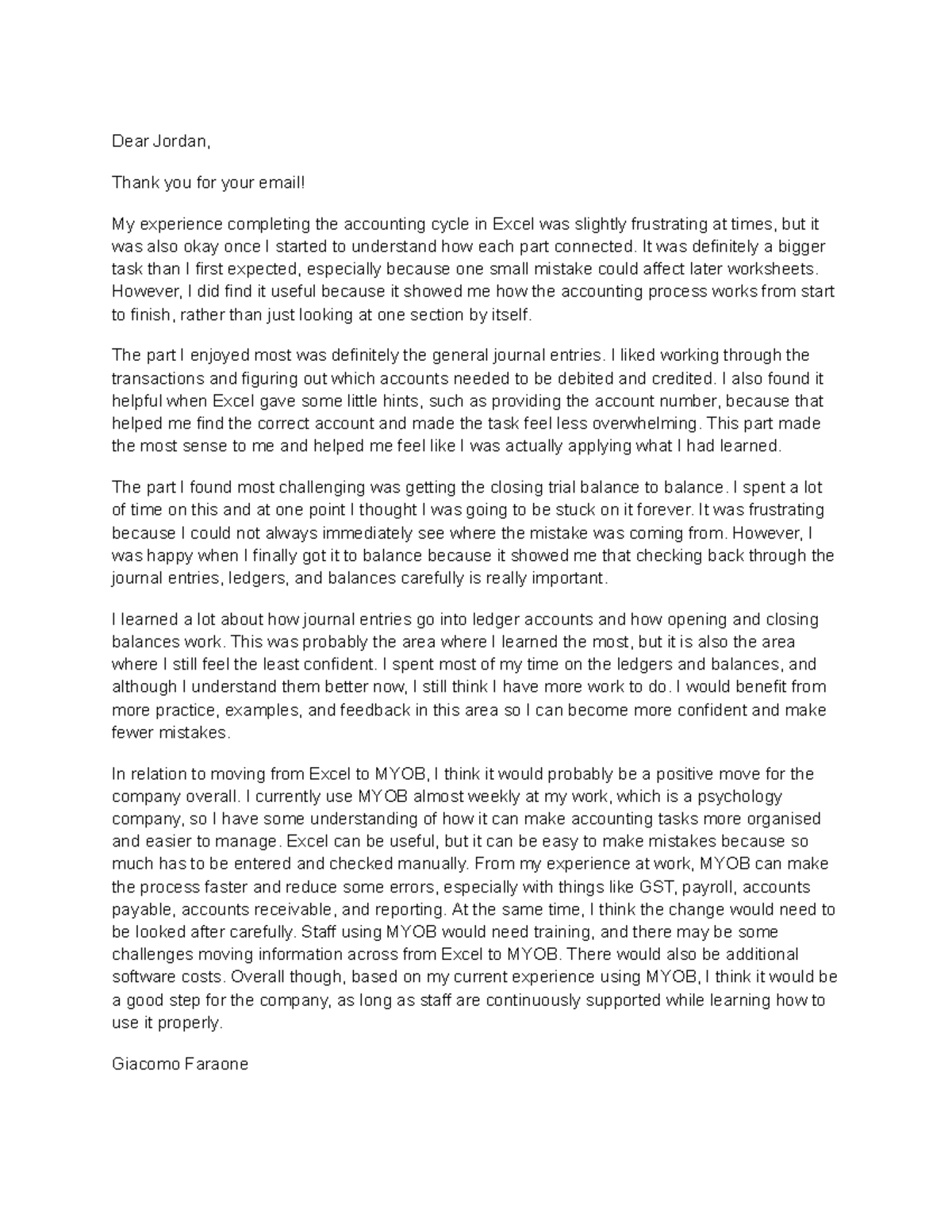 Dear Jordan,

Thank you for your email!

My experience completing the accounting cycle in Excel was slightly frustrating at times, but it was also okay once I started to understand how each part connected. It was definitely a bigger task than I first expected, especially because one small mistake could affect later worksheets. However, I did find it useful because it showed me how the accounting process works from start to finish, rather than just looking at one section by itself.

The part I enjoyed most was definitely the general journal entries. I liked working through the transactions and figuring out which accounts needed to be debited and credited. I also found it helpful when Excel gave some little hints, such as providing the account number, because that helped me find the correct account and made the task feel less overwhelming. This part made the most sense to me and helped me feel like I was actually applying what I had learned.

The part I found most challenging was getting the closing trial balance to balance. I spent a lot of time on this and at one point I thought I was going to be stuck on it forever. It was frustrating because I could not always immediately see where the mistake was coming from. However, I was happy when I finally got it to balance because it showed me that checking back through the journal entries, ledgers, and balances carefully is really important.

I learned a lot about how journal entries go into ledger accounts and how opening and closing balances work. This was probably the area where I learned the most, but it is also the area where I still feel the least confident. I spent most of my time on the ledgers and balances, and although I understand them better now, I still think I have more work to do. I would benefit from more practice, examples, and feedback in this area so I can become more confident and make fewer mistakes.

In relation to moving from Excel to MYOB, I think it would probably be a positive move for the company overall. I currently use MYOB almost weekly at my work, which is a psychology company, so I have some understanding of how it can make accounting tasks more organised and easier to manage. Excel can be useful, but it can be easy to make mistakes because so much has to be entered and checked manually. From my experience at work, MYOB can make the process faster and reduce some errors, especially with things like GST, payroll, accounts payable, accounts receivable, and reporting. At the same time, I think the change would need to be looked after carefully. Staff using MYOB would need training, and there may be some challenges moving information across from Excel to MYOB. There would also be additional software costs. Overall though, based on my current experience using MYOB, I think it would be a good step for the company, as long as staff are continuously supported while learning how to use it properly.

Giacomo Faraone